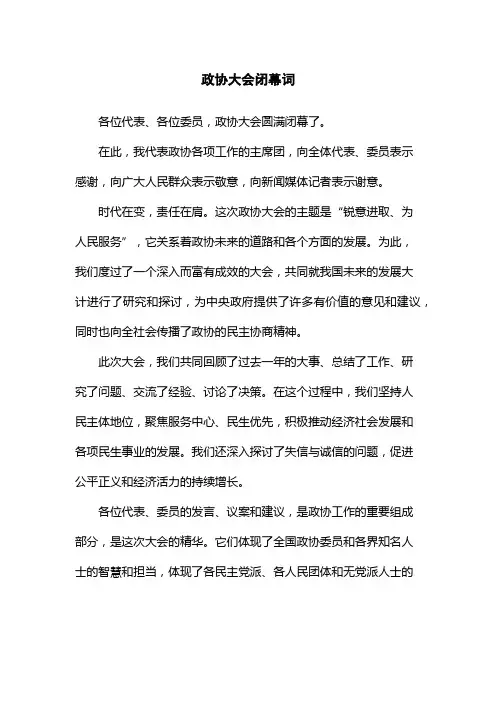 政协大会闭幕词

各位代表、各位委员，政协大会圆满闭幕了。

在此，我代表政协各项工作的主席团，向全体代表、委员表示感谢，向广大人民群众表示敬意，向新闻媒体记者表示谢意。

时代在变，责任在肩。这次政协大会的主题是“锐意进取、为人民服务”，它关系着政协未来的道路和各个方面的发展。为此，我们度过了一个深入而富有成效的大会，共同就我国未来的发展大计进行了研究和探讨，为中央政府提供了许多有价值的意见和建议，同时也向全社会传播了政协的民主协商精神。

此次大会，我们共同回顾了过去一年的大事、总结了工作、研究了问题、交流了经验、讨论了决策。在这个过程中，我们坚持人民主体地位，聚焦服务中心、民生优先，积极推动经济社会发展和各项民生事业的发展。我们还深入探讨了失信与诚信的问题，促进公平正义和经济活力的持续增长。

各位代表、委员的发言、议案和建议，是政协工作的重要组成部分，是这次大会的精华。它们体现了全国政协委员和各界知名人士的智慧和担当，体现了各民主党派、各人民团体和无党派人士的